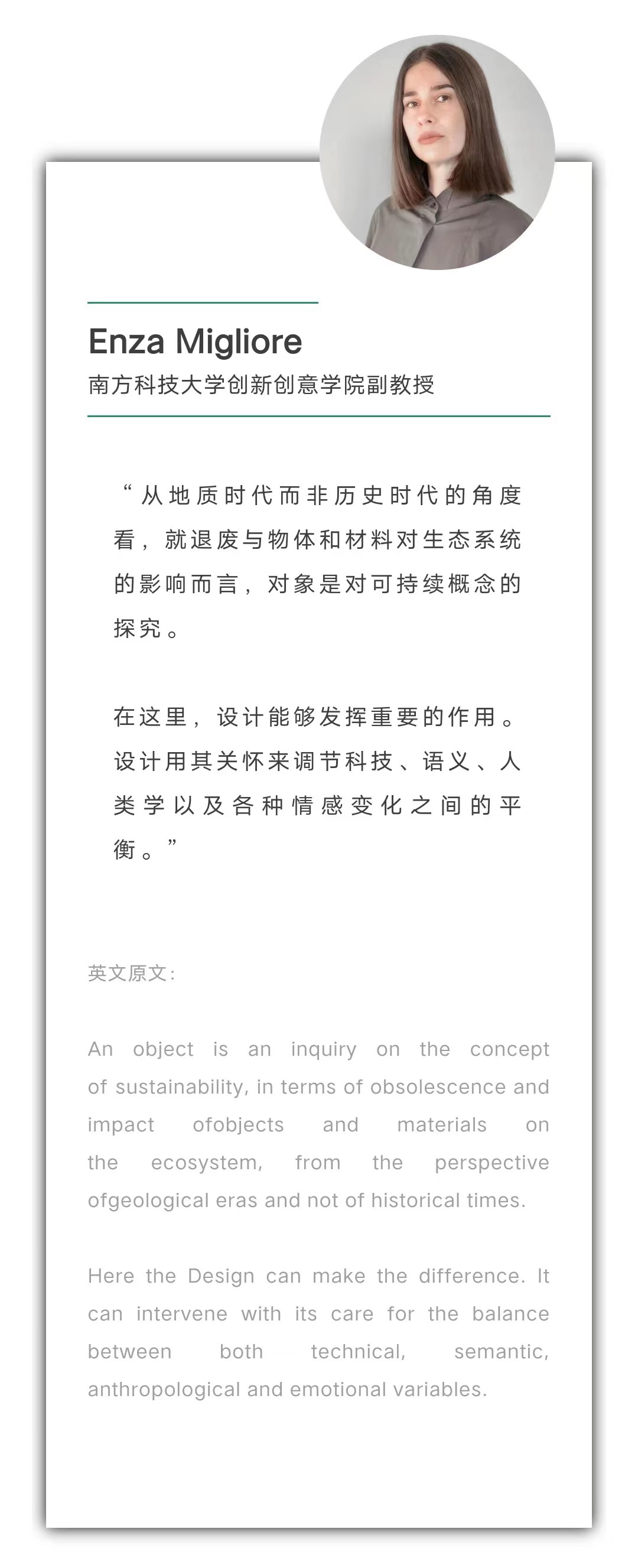 Enza Migliore
南方科技大学创新创意学院副教授

“从地质时代而非历史时代的角度看，就退废与物体和材料对生态系统的影响而言，对象是对可持续概念的探究。

在这里，设计能够发挥重要的作用。设计用其关怀来调节科技、语义、人类学以及各种情感变化之间的平衡。”

英文原文：

An object is an inquiry on the concept of sustainability, in terms of obsolescence and impact ofobjects and materials on the ecosystem, from the perspective ofgeological eras and not of historical times.

Here the Design can make the difference. It can intervene with its care for the balance between both technical, semantic, anthropological and emotional variables.